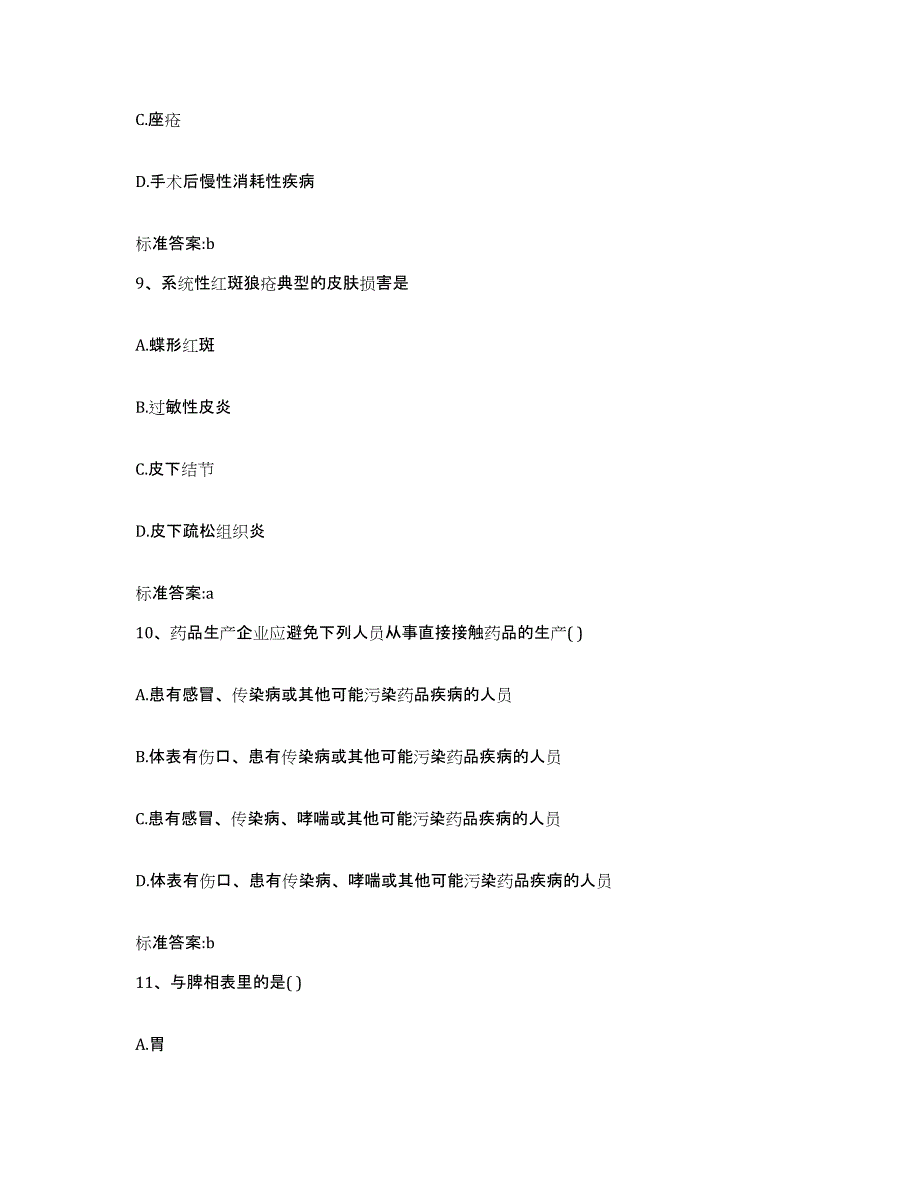 C.座疮

D.手术后慢性消耗性疾病

标准答案:b

9、系统性红斑狼疮典型的皮肤损害是

A.蝶形红斑

B.过敏性皮炎

C.皮下结节

D.皮下疏松组织炎

标准答案:a

10、药品生产企业应避免下列人员从事直接接触药品的生产( )

A.患有感冒、传染病或其他可能污染药品疾病的人员

B.体表有伤口、患有传染病或其他可能污染药品疾病的人员

C.患有感冒、传染病、哮喘或其他可能污染药品疾病的人员

D.体表有伤口、患有传染病、哮喘或其他可能污染药品疾病的人员

标准答案:b

11、与脾相表里的是( )

A.胃